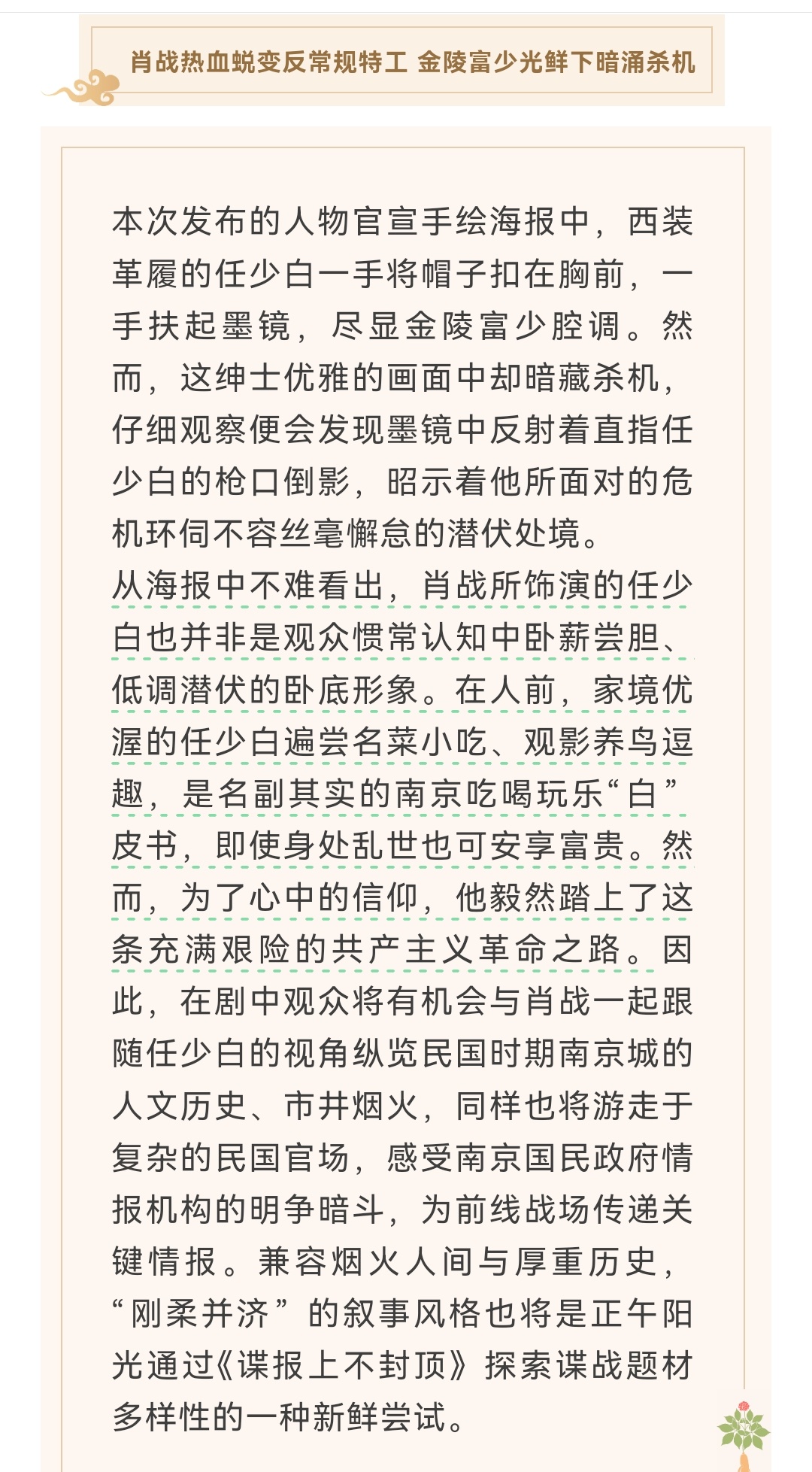 肖战热血蜕变反常规特工 金陵富少光鲜下暗涌杀机

本次发布的人物官宣手绘海报中，西装革履的任少白一手将帽子扣在胸前，一手扶起墨镜，尽显金陵富少腔调。然而，这绅士优雅的画面中却暗藏杀机，仔细观察便会发现墨镜中反射着直指任少白的枪口倒影，昭示着他所面对的危机环伺不容丝毫懈怠的潜伏处境。
从海报中不难看出，肖战所饰演的任少白也并非是观众惯常认知中卧薪尝胆、低调潜伏的卧底形象。在人前，家境优渥的任少白遍尝名菜小吃、观影养鸟逗趣，是名副其实的南京吃喝玩乐“白”皮书，即使身处乱世也可安享富贵。然而，为了心中的信仰，他毅然踏上了这条充满艰险的共产主义革命之路。因此，在剧中观众将有机会与肖战一起跟随任少白的视角纵览民国时期南京城的人文历史、市井烟火，同样也将游走于复杂的民国官场，感受南京国民政府情报机构的明争暗斗，为前线战场传递关键情报。兼容烟火人间与厚重历史，“刚柔并济”的叙事风格也将是正午阳光通过《谍报上不封顶》探索谍战题材多样性的一种新鲜尝试。